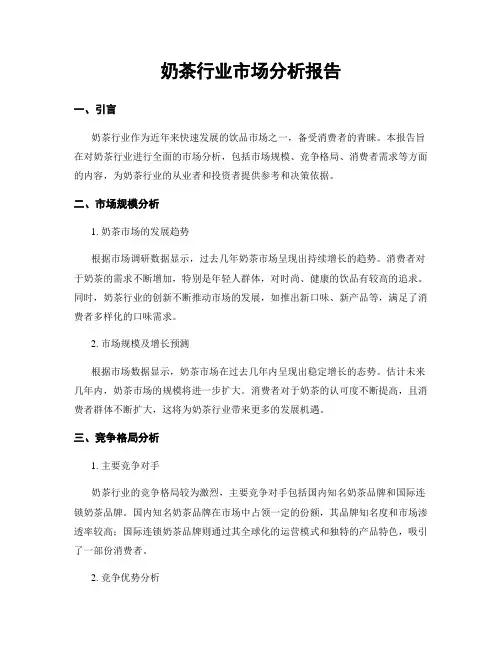 奶茶行业市场分析报告

一、引言

奶茶行业作为近年来快速发展的饮品市场之一，备受消费者的青睐。本报告旨在对奶茶行业进行全面的市场分析，包括市场规模、竞争格局、消费者需求等方面的内容，为奶茶行业的从业者和投资者提供参考和决策依据。

二、市场规模分析

1. 奶茶市场的发展趋势

根据市场调研数据显示，过去几年奶茶市场呈现出持续增长的趋势。消费者对于奶茶的需求不断增加，特别是年轻人群体，对时尚、健康的饮品有较高的追求。同时，奶茶行业的创新不断推动市场的发展，如推出新口味、新产品等，满足了消费者多样化的口味需求。

2. 市场规模及增长预测

根据市场数据显示，奶茶市场在过去几年内呈现出稳定增长的态势。估计未来几年内，奶茶市场的规模将进一步扩大。消费者对于奶茶的认可度不断提高，且消费者群体不断扩大，这将为奶茶行业带来更多的发展机遇。

三、竞争格局分析

1. 主要竞争对手

奶茶行业的竞争格局较为激烈，主要竞争对手包括国内知名奶茶品牌和国际连锁奶茶品牌。国内知名奶茶品牌在市场中占领一定的份额，其品牌知名度和市场渗透率较高；国际连锁奶茶品牌则通过其全球化的运营模式和独特的产品特色，吸引了一部份消费者。

2. 竞争优势分析